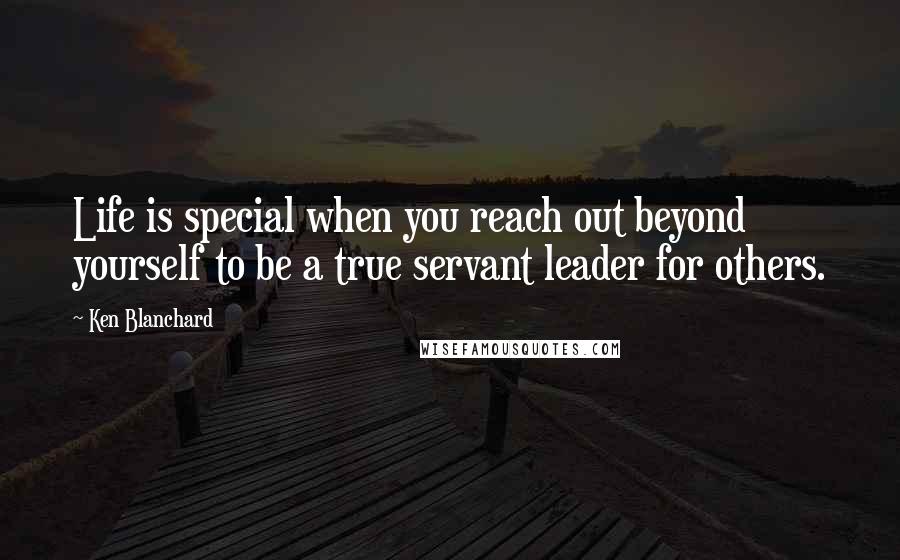 Life is special when you reach out beyond yourself to be a true servant leader for others.

~ Ken Blanchard

WISEFAMOUSQUOTES.COM